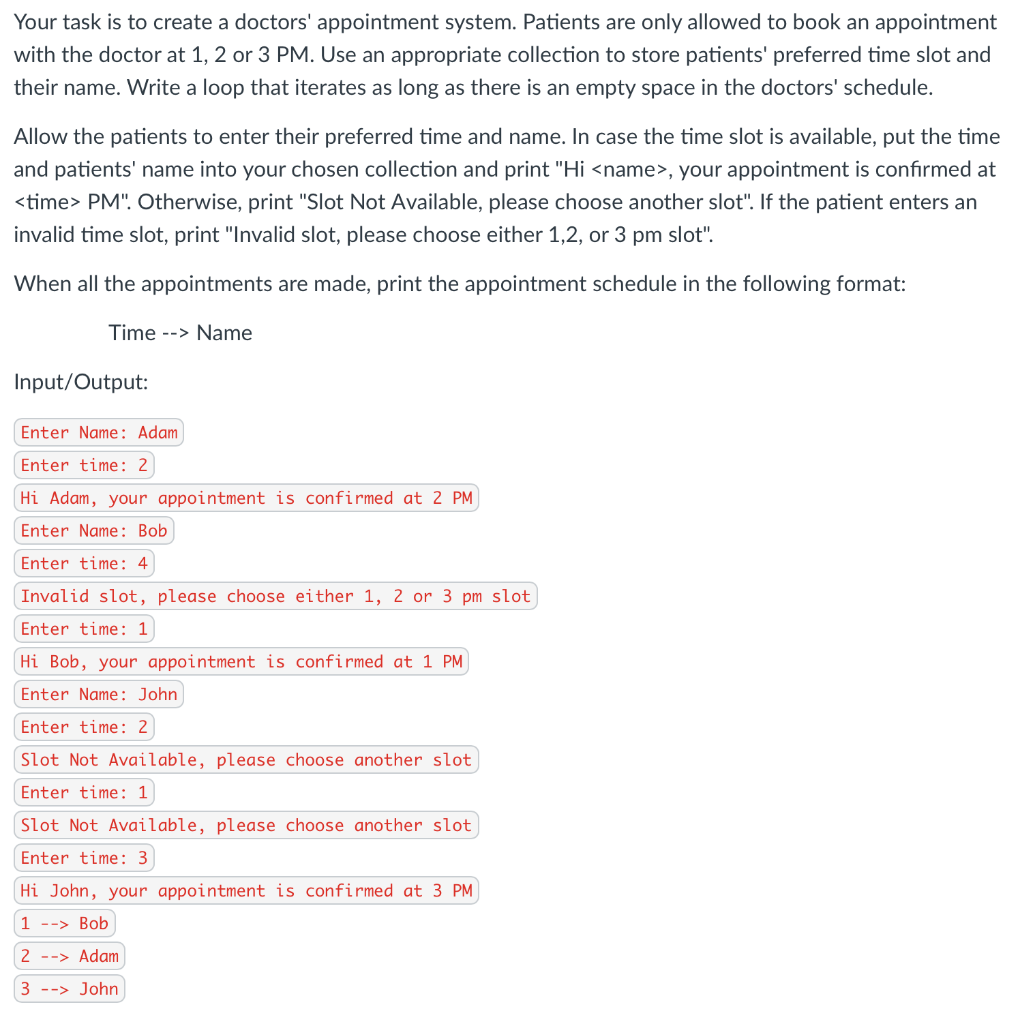 Your task is to create a doctors' appointment system. Patients are only allowed to book an appointment with the doctor at 1, 2 or 3 PM. Use an appropriate collection to store patients' preferred time slot and their name. Write a loop that iterates as long as there is an empty space in the doctors' schedule.

Allow the patients to enter their preferred time and name. In case the time slot is available, put the time and patients' name into your chosen collection and print "Hi <name>, your appointment is confirmed at <time> PM". Otherwise, print "Slot Not Available, please choose another slot". If the patient enters an invalid time slot, print "Invalid slot, please choose either 1,2, or 3 pm slot".

When all the appointments are made, print the appointment schedule in the following format:

Time --> Name

Input/Output:

Enter Name: Adam
Enter time: 2
Hi Adam, your appointment is confirmed at 2 PM
Enter Name: Bob
Enter time: 4
Invalid slot, please choose either 1, 2 or 3 pm slot
Enter time: 1
Hi Bob, your appointment is confirmed at 1 PM
Enter Name: John
Enter time: 2
Slot Not Available, please choose another slot
Enter time: 1
Slot Not Available, please choose another slot
Enter time: 3
Hi John, your appointment is confirmed at 3 PM
1 --> Bob
2 --> Adam
3 --> John